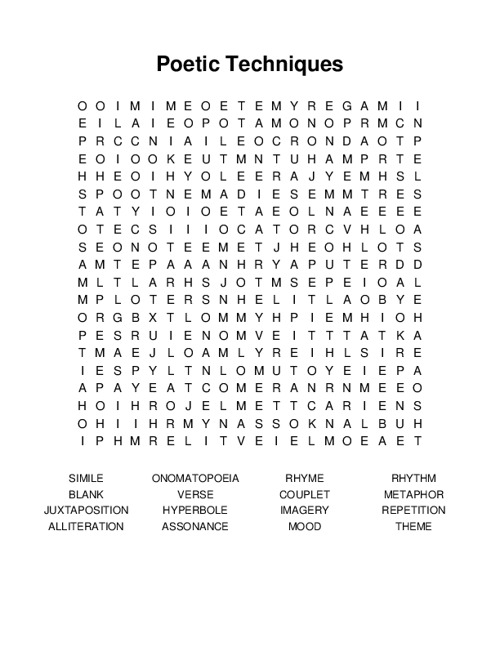 Poetic Techniques

O O I M I M E O E T E M Y R E G A M I I
E I L A I E O P O T A M O N O P R M C N
P R C C N I A I L E O C R O N D A O T P
E O I O O K E U T M N T U H A M P R T E
H H E O I H Y O L E E R A J Y E M H S L
S P O O T N E M A D I E S E M M T R E S
T A T Y I O I O E T A E O L N A E E E E
O T E C S I I I O C A T O R C V H L O A
S E O N O T E E M E T J H E O H L O T S
A M T E P A A A N H R Y A P U T E R D D
M L T L A R H S J O T M S E P E I O A L
M P L O T E R S N H E L I T L A O B Y E
O R G B X T L O M M Y H P I E M H I O H
P E S R U I E N O M V E I T T T A T K A
T M A E J L O A M L Y R E I H L S I R E
I E S P Y L T N L O M U T O Y E I E P A
A P A Y E A T C O M E R A N R N M E E O
H O I H R O J E L M E T T C A R I E N S
O H I I H R M Y N A S S O K N A L B U H
I P H M R E L I T V E I E L M O E A E T

SIMILE
BLANK
JUXTAPOSITION
ALLITERATION

ONOMATOPOEIA
VERSE
HYPERBOLE
ASSONANCE

RHYME
COUPLET
IMAGERY
MOOD

RHYTHM
METAPHOR
REPETITION
THEME